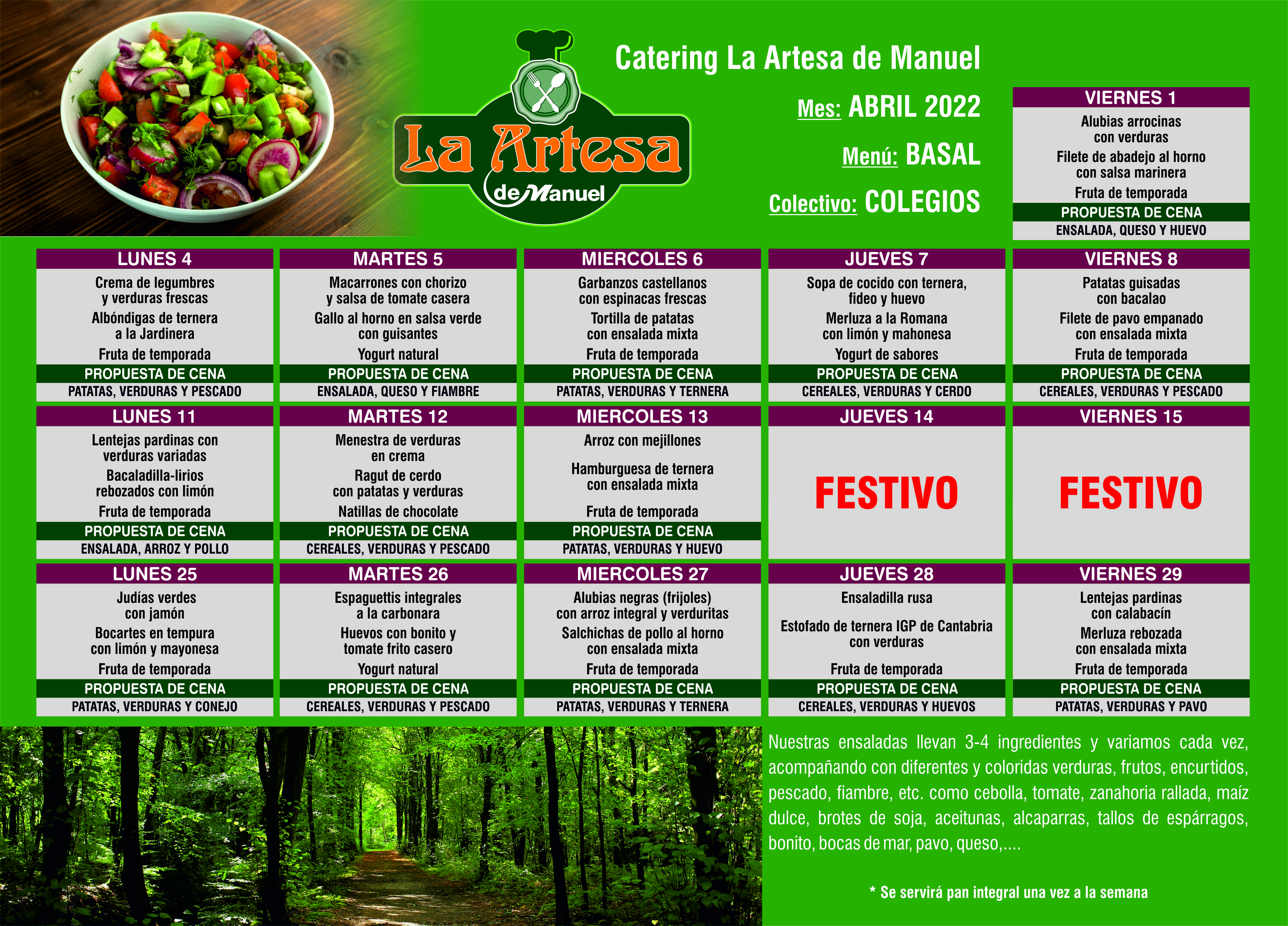 La Artesa de Manuel

Catering La Artesa de Manuel

Mes: ABRIL 2022

Menú: BASAL

Colectivo: COLEGIOS

VIERNES 1
Alubias arrocinas con verduras
Filete de abadejo al horno con salsa marinera
Fruta de temporada
PROPUESTA DE CENA
ENSALADA, QUESO Y HUEVO

LUNES 4
Crema de legumbres y verduras frescas
Albóndigas de ternera a la Jardinera
Fruta de temporada
PROPUESTA DE CENA
PATATAS, VERDURAS Y PESCADO

MARTES 5
Macarrones con chorizo y salsa de tomate casera
Gallo al horno en salsa verde con guisantes
Yogurt natural
PROPUESTA DE CENA
ENSALADA, QUESO Y FIAMBRE

MIERCOLES 6
Garbanzos castellanos con espinacas frescas
Tortilla de patatas con ensalada mixta
Fruta de temporada
PROPUESTA DE CENA
PATATAS, VERDURAS Y TERNERA

JUEVES 7
Sopa de cocido con ternera, fideo y huevo
Merluza a la Romana con limón y mahonesa
Yogurt de sabores
PROPUESTA DE CENA
CEREALES, VERDURAS Y CERDO

VIERNES 8
Patatas guisadas con bacalao
Filete de pavo empanado con ensalada mixta
Fruta de temporada
PROPUESTA DE CENA
CEREALES, VERDURAS Y PESCADO

LUNES 11
Lentejas pardinas con verduras variadas
Bacaladilla-lirios rebozados con limón
Fruta de temporada
PROPUESTA DE CENA
ENSALADA, ARROZ Y POLLO

MARTES 12
Menestra de verduras en crema
Ragut de cerdo con patatas y verduras
Natillas de chocolate
PROPUESTA DE CENA
CEREALES, VERDURAS Y PESCADO

MIERCOLES 13
Arroz con mejillones
Hamburguesa de ternera con ensalada mixta
Fruta de temporada
PROPUESTA DE CENA
PATATAS, VERDURAS Y HUEVO

JUEVES 14
FESTIVO

VIERNES 15
FESTIVO

LUNES 25
Judías verdes con jamón
Bocartes en tempura con limón y mayonesa
Fruta de temporada
PROPUESTA DE CENA
PATATAS, VERDURAS Y CONEJO

MARTES 26
Espaguettis integrales a la carbonara
Huevos con bonito y tomate frito casero
Yogurt natural
PROPUESTA DE CENA
CEREALES, VERDURAS Y PESCADO

MIERCOLES 27
Alubias negras (frijoles) con arroz integral y verduritas
Salchichas de pollo al horno con ensalada mixta
Fruta de temporada
PROPUESTA DE CENA
PATATAS, VERDURAS Y TERNERA

JUEVES 28
Ensaladilla rusa
Estofado de ternera IGP de Cantabria con verduras
Fruta de temporada
PROPUESTA DE CENA
CEREALES, VERDURAS Y HUEVOS

VIERNES 29
Lentejas pardinas con calabacín
Merluza rebozada con ensalada mixta
Fruta de temporada
PROPUESTA DE CENA
PATATAS, VERDURAS Y PAVO

Nuestras ensaladas llevan 3-4 ingredientes y variamos cada vez, acompañando con diferentes y coloridas verduras, frutos, encurtidos, pescado, fiambre, etc. como cebolla, tomate, zanahoria rallada, maíz dulce, brotes de soja, aceitunas, alcaparras, tallos de espárragos, bonito, bocas de mar, pavo, queso,....

* Se servirá pan integral una vez a la semana